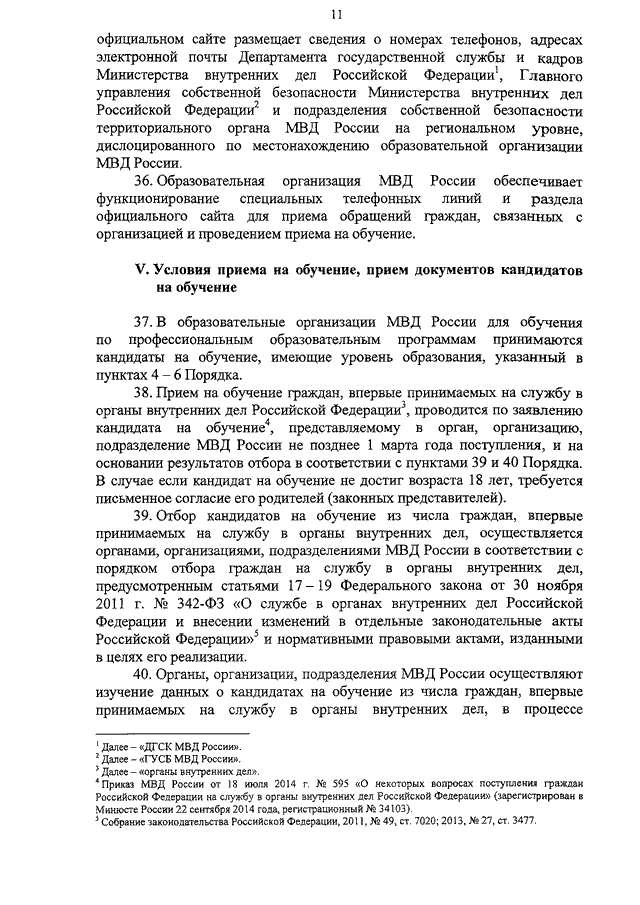 11

официальном сайте размещает сведения о номерах телефонов, адресах электронной почты Департамента государственной службы и кадров Министерства внутренних дел Российской Федерации$^1$, Главного управления собственной безопасности Министерства внутренних дел Российской Федерации$^2$ и подразделения собственной безопасности территориального органа МВД России на региональном уровне, дислоцированного по местонахождению образовательной организации МВД России.

36. Образовательная организация МВД России обеспечивает функционирование специальных телефонных линий и раздела официального сайта для приема обращений граждан, связанных с организацией и проведением приема на обучение.

V. Условия приема на обучение, прием документов кандидатов на обучение

37. В образовательные организации МВД России для обучения по профессиональным образовательным программам принимаются кандидаты на обучение, имеющие уровень образования, указанный в пунктах 4 – 6 Порядка.

38. Прием на обучение граждан, впервые принимаемых на службу в органы внутренних дел Российской Федерации$^3$, проводится по заявлению кандидата на обучение$^4$, представляемому в орган, организацию, подразделение МВД России не позднее 1 марта года поступления, и на основании результатов отбора в соответствии с пунктами 39 и 40 Порядка. В случае если кандидат на обучение не достиг возраста 18 лет, требуется письменное согласие его родителей (законных представителей).

39. Отбор кандидатов на обучение из числа граждан, впервые принимаемых на службу в органы внутренних дел, осуществляется органами, организациями, подразделениями МВД России в соответствии с порядком отбора граждан на службу в органы внутренних дел, предусмотренным статьями 17 – 19 Федерального закона от 30 ноября 2011 г. № 342-ФЗ «О службе в органах внутренних дел Российской Федерации и внесении изменений в отдельные законодательные акты Российской Федерации»$^5$ и нормативными правовыми актами, изданными в целях его реализации.

40. Органы, организации, подразделения МВД России осуществляют изучение данных о кандидатах на обучение из числа граждан, впервые принимаемых на службу в органы внутренних дел, в процессе

$^1$ Далее – «ДГСК МВД России».
$^2$ Далее – «ГУСБ МВД России».
$^3$ Далее – «органы внутренних дел».
$^4$ Приказ МВД России от 18 июля 2014 г. № 595 «О некоторых вопросах поступления граждан Российской Федерации на службу в органы внутренних дел Российской Федерации» (зарегистрирован в Минюсте России 22 сентября 2014 года, регистрационный № 34103).
$^5$ Собрание законодательства Российской Федерации, 2011, № 49, ст. 7020; 2013, № 27, ст. 3477.